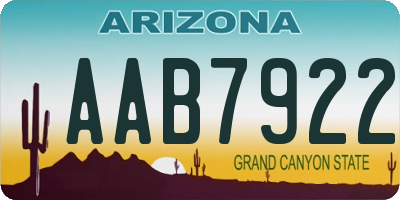 ARIZONA

AAB7922

GRAND CANYON STATE